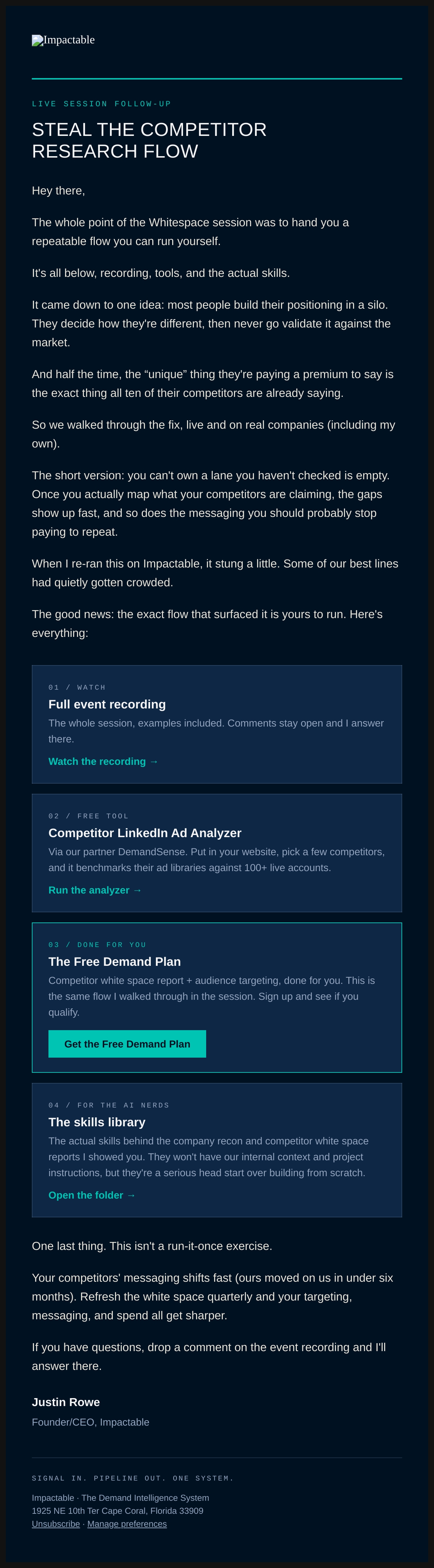 Impactable

LIVE SESSION FOLLOW-UP

STEAL THE COMPETITOR RESEARCH FLOW

Hey there,

The whole point of the Whitespace session was to hand you a repeatable flow you can run yourself.

It's all below, recording, tools, and the actual skills.

It came down to one idea: most people build their positioning in a silo. They decide how they're different, then never go validate it against the market.

And half the time, the "unique" thing they're paying a premium to say is the exact thing all ten of their competitors are already saying.

So we walked through the fix, live and on real companies (including my own).

The short version: you can't own a lane you haven't checked is empty. Once you actually map what your competitors are claiming, the gaps show up fast, and so does the messaging you should probably stop paying to repeat.

When I re-ran this on Impactable, it stung a little. Some of our best lines had quietly gotten crowded.

The good news: the exact flow that surfaced it is yours to run. Here's everything:

01 / WATCH

Full event recording

The whole session, examples included. Comments stay open and I answer there.

Watch the recording →

02 / FREE TOOL

Competitor LinkedIn Ad Analyzer

Via our partner DemandSense. Put in your website, pick a few competitors, and it benchmarks their ad libraries against 100+ live accounts.

Run the analyzer →

03 / DONE FOR YOU

The Free Demand Plan

Competitor white space report + audience targeting, done for you. This is the same flow I walked through in the session. Sign up and see if you qualify.

Get the Free Demand Plan

04 / FOR THE AI NERDS

The skills library

The actual skills behind the company recon and competitor white space reports I showed you. They won't have our internal context and project instructions, but they're a serious head start over building from scratch.

Open the folder →

One last thing. This isn't a run-it-once exercise.

Your competitors' messaging shifts fast (ours moved on us in under six months). Refresh the white space quarterly and your targeting, messaging, and spend all get sharper.

If you have questions, drop a comment on the event recording and I'll answer there.

Justin Rowe

Founder/CEO, Impactable

SIGNAL IN. PIPELINE OUT. ONE SYSTEM.

Impactable · The Demand Intelligence System
1925 NE 10th Ter Cape Coral, Florida 33909
Unsubscribe · Manage preferences